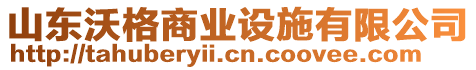 山东沃格商业设施有限公司
http://tahuberyii.cn.coovee.com